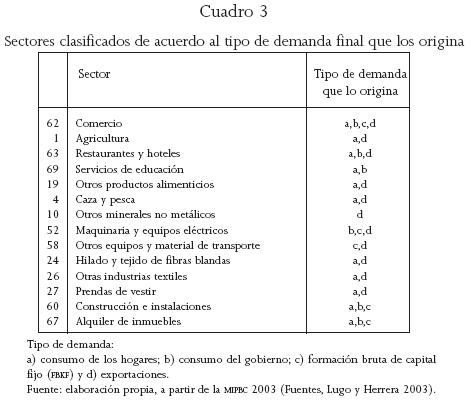 Cuadro 3

Sectores clasificados de acuerdo al tipo de demanda final que los origina

| | Sector | Tipo de demanda que lo origina |
|---|---|---|
| 62 | Comercio | a,b,c,d |
| 1 | Agricultura | a,d |
| 63 | Restaurantes y hoteles | a,b,d |
| 69 | Servicios de educación | a,b |
| 19 | Otros productos alimenticios | a,d |
| 4 | Caza y pesca | a,d |
| 10 | Otros minerales no metálicos | d |
| 52 | Maquinaria y equipos eléctricos | b,c,d |
| 58 | Otros equipos y material de transporte | c,d |
| 24 | Hilado y tejido de fibras blandas | a,d |
| 26 | Otras industrias textiles | a,d |
| 27 | Prendas de vestir | a,d |
| 60 | Construcción e instalaciones | a,b,c |
| 67 | Alquiler de inmuebles | a,b,c |

Tipo de demanda:
a) consumo de los hogares; b) consumo del gobierno; c) formación bruta de capital fijo (FBKF) y d) exportaciones.
Fuente: elaboración propia, a partir de la MIPBC 2003 (Fuentes, Lugo y Herrera 2003).